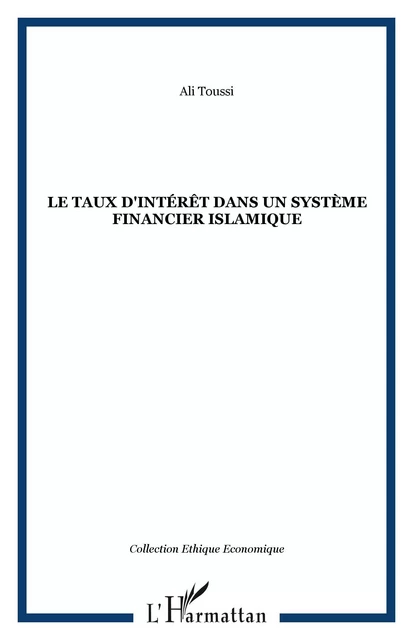 Ali Toussi

LE TAUX D'INTÉRÊT DANS UN SYSTÈME FINANCIER ISLAMIQUE

Collection Ethique Economique

L'Harmattan